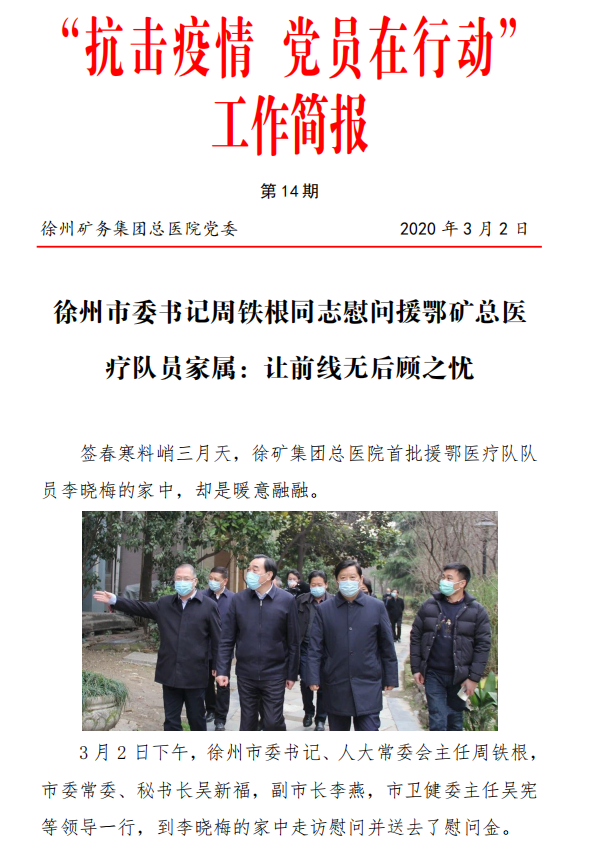 “抗击疫情 党员在行动”
工作简报

第 14 期

徐州矿务集团总医院党委 2020 年 3 月 2 日

徐州市委书记周铁根同志慰问援鄂矿总医疗队员家属：让前线无后顾之忧

签春寒料峭三月天，徐矿集团总医院首批援鄂医疗队队员李晓梅的家中，却是暖意融融。

3 月 2 日下午，徐州市委书记、人大常委会主任周铁根，市委常委、秘书长吴新福，副市长李燕，市卫健委主任吴宪等领导一行，到李晓梅的家中走访慰问并送去了慰问金。